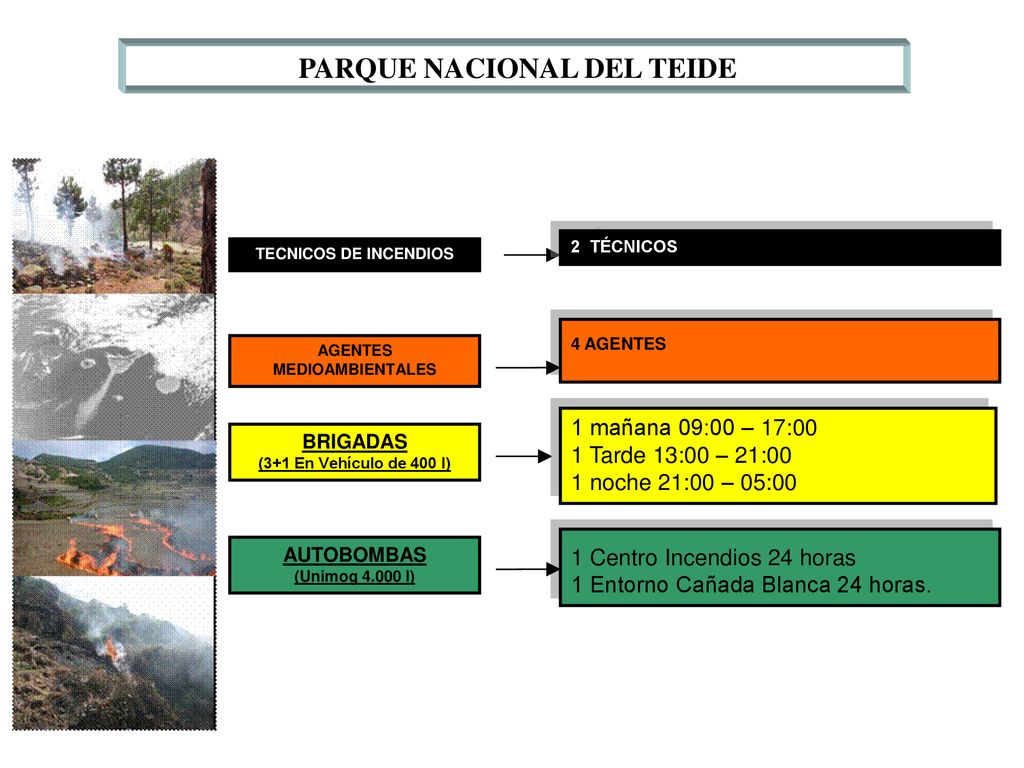 PARQUE NACIONAL DEL TEIDE

TECNICOS DE INCENDIOS

2 TÉCNICOS

AGENTES MEDIOAMBIENTALES

4 AGENTES

BRIGADAS
(3+1 En Vehículo de 400 l)

1 mañana 09:00 – 17:00
1 Tarde 13:00 – 21:00
1 noche 21:00 – 05:00

AUTOBOMBAS
(Unimog 4.000 l)

1 Centro Incendios 24 horas
1 Entorno Cañada Blanca 24 horas.